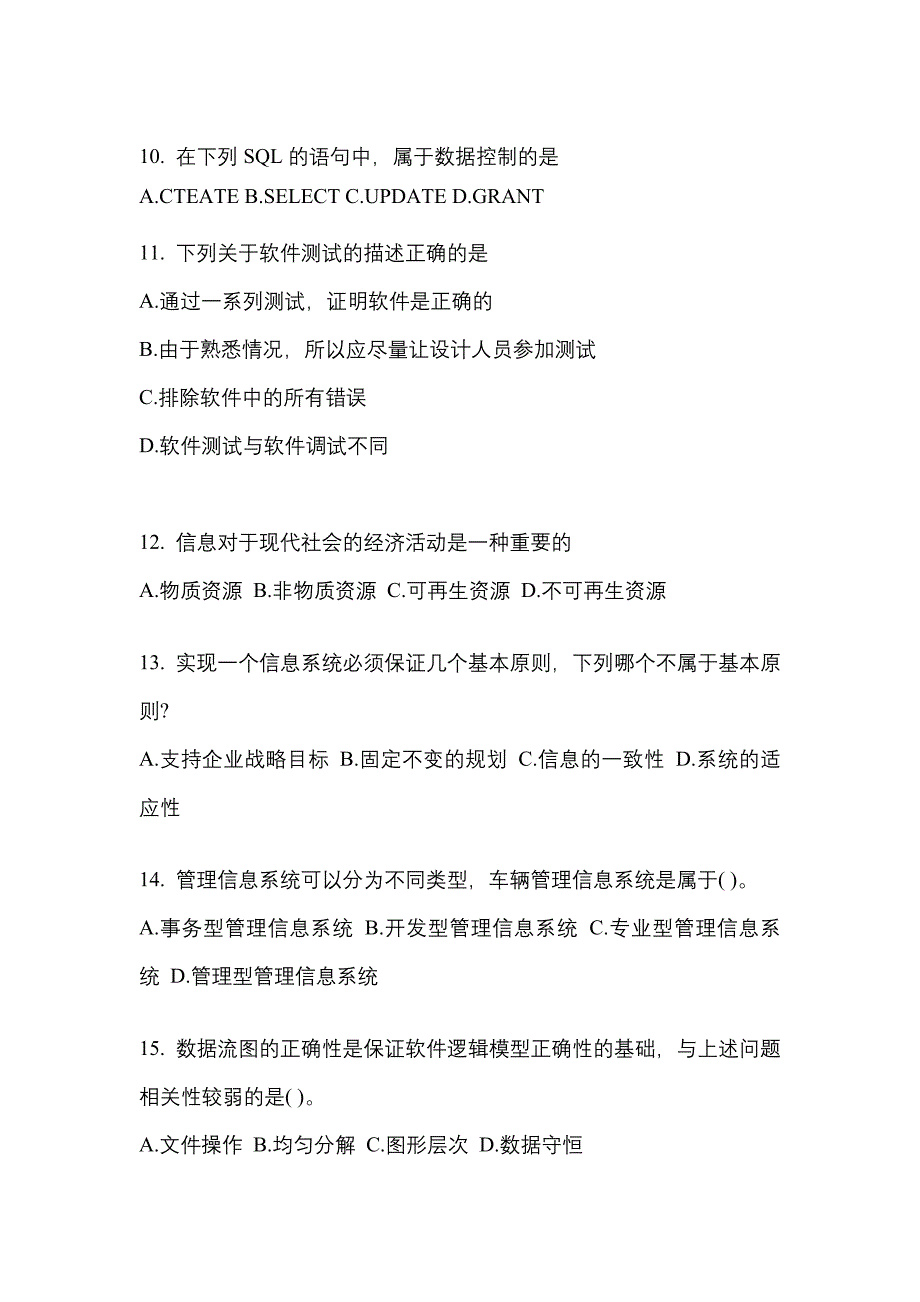 10. 在下列 SQL 的语句中，属于数据控制的是
A.CTEATE B.SELECT C.UPDATE D.GRANT

11. 下列关于软件测试的描述正确的是
A.通过一系列测试，证明软件是正确的
B.由于熟悉情况，所以应尽量让设计人员参加测试
C.排除软件中的所有错误
D.软件测试与软件调试不同

12. 信息对于现代社会的经济活动是一种重要的
A.物质资源 B.非物质资源 C.可再生资源 D.不可再生资源

13. 实现一个信息系统必须保证几个基本原则，下列哪个不属于基本原则?
A.支持企业战略目标 B.固定不变的规划 C.信息的一致性 D.系统的适应性

14. 管理信息系统可以分为不同类型，车辆管理信息系统是属于( )。
A.事务型管理信息系统 B.开发型管理信息系统 C.专业型管理信息系统 D.管理型管理信息系统

15. 数据流图的正确性是保证软件逻辑模型正确性的基础，与上述问题相关性较弱的是( )。
A.文件操作 B.均匀分解 C.图形层次 D.数据守恒